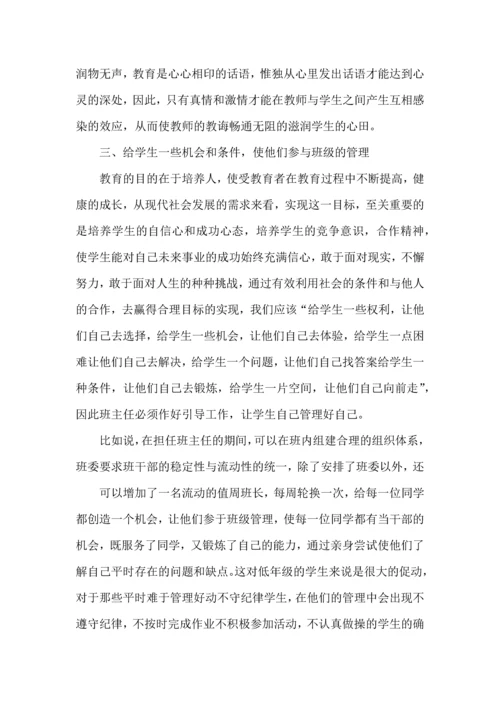 润物无声，教育是心心相印的话语，惟独从心里发出话语才能达到心灵的深处，因此，只有真情和激情才能在教师与学生之间产生互相感染的效应，从而使教师的教诲畅通无阻的滋润学生的心田。

三、给学生一些机会和条件，使他们参与班级的管理

教育的目的在于培养人，使受教育者在教育过程中不断提高，健康的成长，从现代社会发展的需求来看，实现这一目标，至关重要的是培养学生的自信心和成功心态，培养学生的竞争意识，合作精神，使学生能对自己未来事业的成功始终充满信心，敢于面对现实，不懈努力，敢于面对人生的种种挑战，通过有效利用社会的条件和与他人的合作，去赢得合理目标的实现，我们应该“给学生一些权利，让他们自己去选择，给学生一些机会，让他们自己去体验，给学生一点困难让他们自己去解决，给学生一个问题，让他们自己找答案给学生一种条件，让他们自己去锻炼，给学生一片空间，让他们自己向前走”，因此班主任必须作好引导工作，让学生自己管理好自己。

比如说，在担任班主任的期间，可以在班内组建合理的组织体系，班委要求班干部的稳定性与流动性的统一，除了安排了班委以外，还

可以增加了一名流动的值周班长，每周轮换一次，给每一位同学都创造一个机会，让他们参于班级管理，使每一位同学都有当干部的机会，既服务了同学，又锻炼了自己的能力，通过亲身尝试使他们了解自己平时存在的问题和缺点。这对低年级的学生来说是很大的促动，对于那些平时难于管理好动不守纪律学生，在他们的管理中会出现不遵守纪律，不按时完成作业不积极参加活动，不认真做操的学生的确